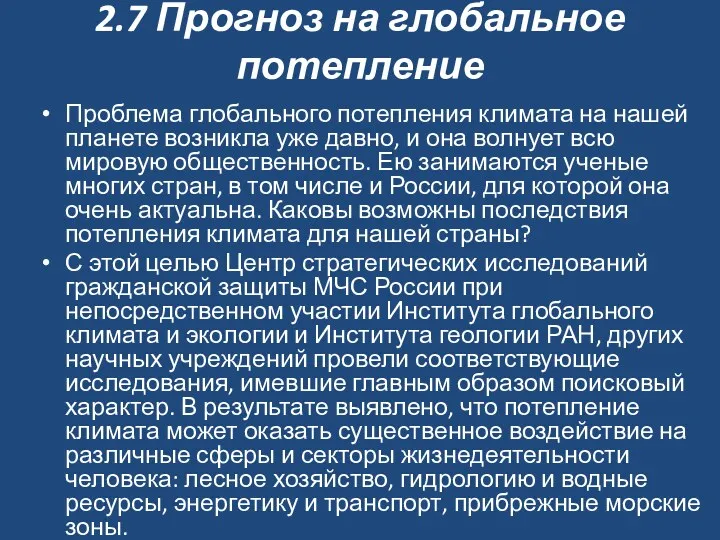 2.7 Прогноз на глобальное потепление

• Проблема глобального потепления климата на нашей планете возникла уже давно, и она волнует всю мировую общественность. Ею занимаются ученые многих стран, в том числе и России, для которой она очень актуальна. Каковы возможны последствия потепления климата для нашей страны?

• С этой целью Центр стратегических исследований гражданской защиты МЧС России при непосредственном участии Института глобального климата и экологии и Института геологии РАН, других научных учреждений провели соответствующие исследования, имевшие главным образом поисковый характер. В результате выявлено, что потепление климата может оказать существенное воздействие на различные сферы и секторы жизнедеятельности человека: лесное хозяйство, гидрологию и водные ресурсы, энергетику и транспорт, прибрежные морские зоны.